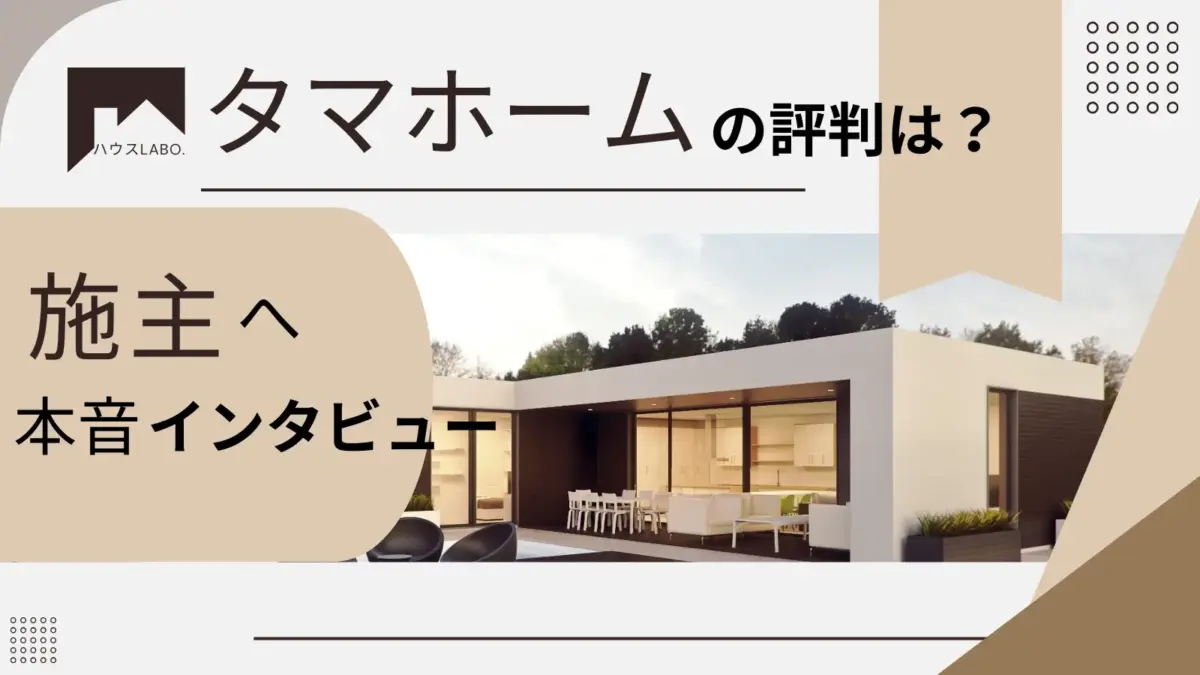 ハウスLABO.

タマホームの評判は？

施主へ
本音インタビュー